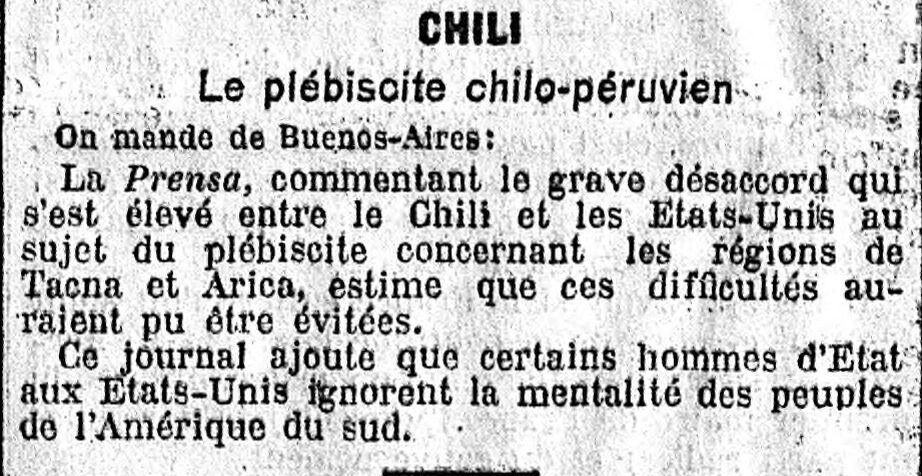 CHILI

Le plébiscite chilo-péruvien

On mande de Buenos-Aires:

La Prensa, commentant le grave désaccord qui s'est élevé entre le Chili et les Etats-Unis au sujet du plébiscite concernant les régions de Tacna et Arica, estime que ces difficultés auraient pu être évitées.

Ce journal ajoute que certains hommes d'Etat aux Etats-Unis ignorent la mentalité des peuples de l'Amérique du sud.